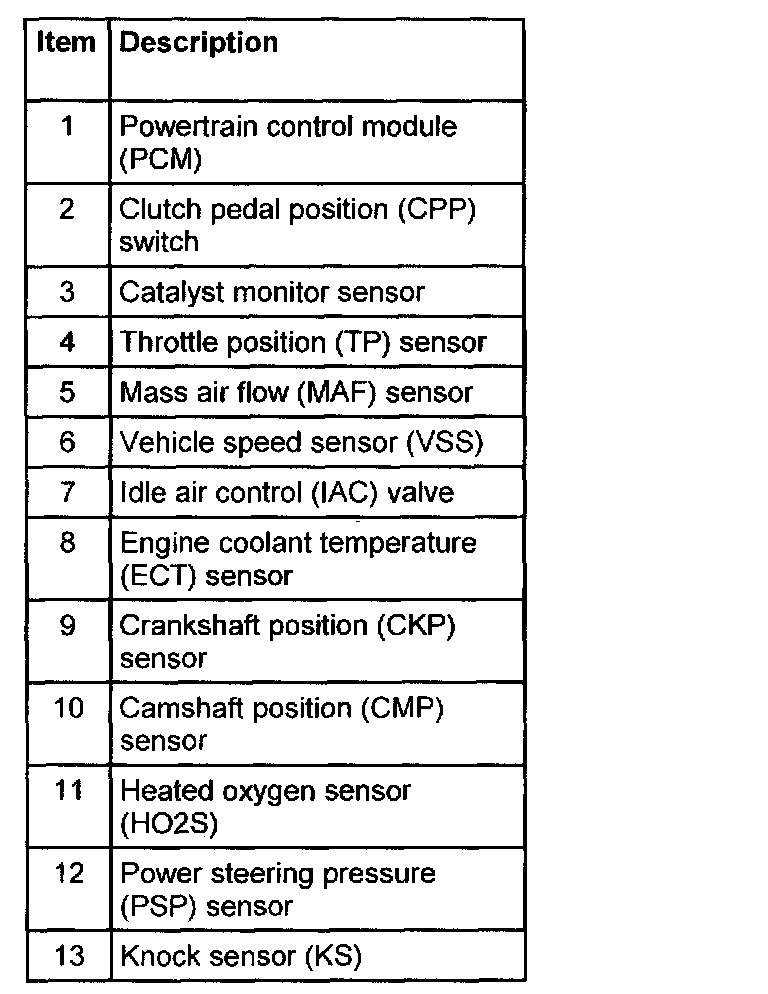 | Item | Description |
|---|---|
| 1 | Powertrain control module (PCM) |
| 2 | Clutch pedal position (CPP) switch |
| 3 | Catalyst monitor sensor |
| 4 | Throttle position (TP) sensor |
| 5 | Mass air flow (MAF) sensor |
| 6 | Vehicle speed sensor (VSS) |
| 7 | Idle air control (IAC) valve |
| 8 | Engine coolant temperature (ECT) sensor |
| 9 | Crankshaft position (CKP) sensor |
| 10 | Camshaft position (CMP) sensor |
| 11 | Heated oxygen sensor (HO2S) |
| 12 | Power steering pressure (PSP) sensor |
| 13 | Knock sensor (KS) |